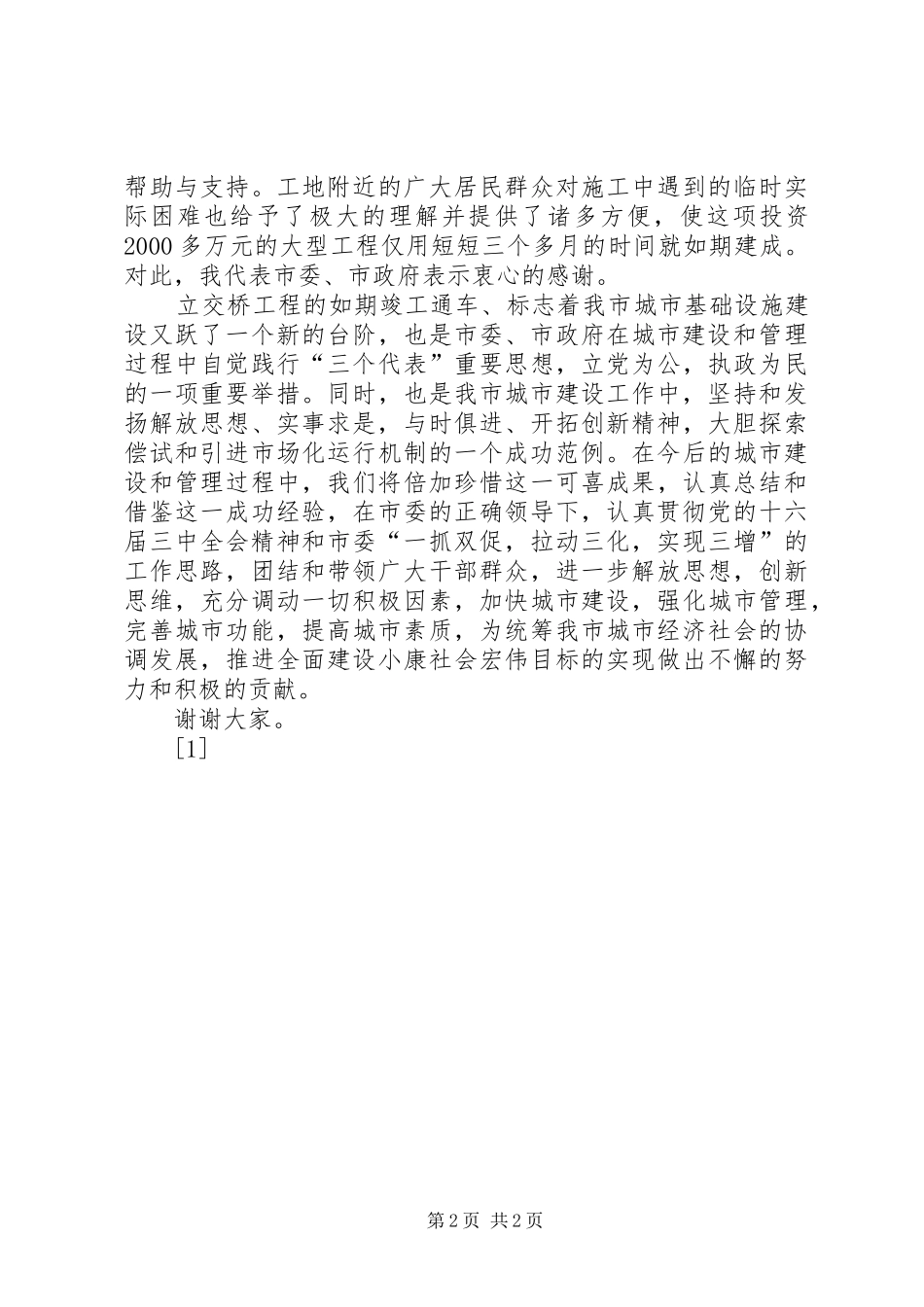 帮助与支持。工地附近的广大居民群众对施工中遇到的临时实际困难也给予了极大的理解并提供了诸多方便，使这项投资2000多万元的大型工程仅用短短三个多月的时间就如期建成。对此，我代表市委、市政府表示衷心的感谢。

立交桥工程的如期竣工通车、标志着我市城市基础设施建设又跃了一个新的台阶，也是市委、市政府在城市建设和管理过程中自觉践行“三个代表”重要思想，立党为公，执政为民的一项重要举措。同时，也是我市城市建设工作中，坚持和发扬解放思想、实事求是，与时俱进、开拓创新精神，大胆探索偿试和引进市场化运行机制的一个成功范例。在今后的城市建设和管理过程中，我们将倍加珍惜这一可喜成果，认真总结和借鉴这一成功经验，在市委的正确领导下，认真贯彻党的十六届三中全会精神和市委“一抓双促，拉动三化，实现三增”的工作思路，团结和带领广大干部群众，进一步解放思想，创新思维，充分调动一切积极因素，加快城市建设，强化城市管理，完善城市功能，提高城市素质，为统筹我市城市经济社会的协调发展，推进全面建设小康社会宏伟目标的实现做出不懈的努力和积极的贡献。

谢谢大家。

[1]

第2页 共2页